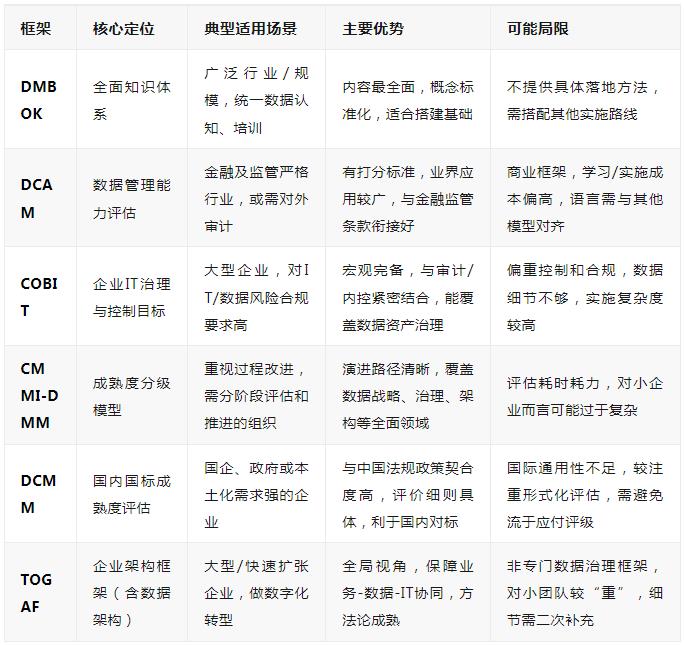 | 框架 | 核心定位 | 典型适用场景 | 主要优势 | 可能局限 |
|---|---|---|---|---|
| DMBOK | 全面知识体系 | 广泛行业/规模，统一数据认知、培训 | 内容最全面，概念标准化，适合搭建基础 | 不提供具体落地方法，需搭配其他实施路线 |
| DCAM | 数据管理能力评估 | 金融及监管严格行业，或需对外审计 | 有打分标准，业界应用较广，与金融监管条款衔接好 | 商业框架，学习/实施成本偏高，语言需与其他模型对齐 |
| COBIT | 企业IT治理与控制目标 | 大型企业，对IT/数据风险合规要求高 | 宏观完备，与审计/内控紧密结合，能覆盖数据资产治理 | 偏重控制和合规，数据细节不够，实施复杂度较高 |
| CMMI-DMM | 成熟度分级模型 | 重视过程改进，需分阶段评估和推进的组织 | 演进路径清晰，覆盖数据战略、治理、架构等全面领域 | 评估耗时耗力，对小企业而言可能过于复杂 |
| DCMM | 国内国标成熟度评估 | 国企、政府或本土化需求强的企业 | 与中国法规政策契合度高，评价细则具体，利于国内对标 | 国际通用性不足，较注重形式化评估，需避免流于应付评级 |
| TOGAF | 企业架构框架（含数据架构） | 大型/快速扩张企业，做数字化转型 | 全局视角，保障业务-数据-IT协同，方法论成熟 | 非专门数据治理框架，对小团队较“重”，细节需二次补充 |